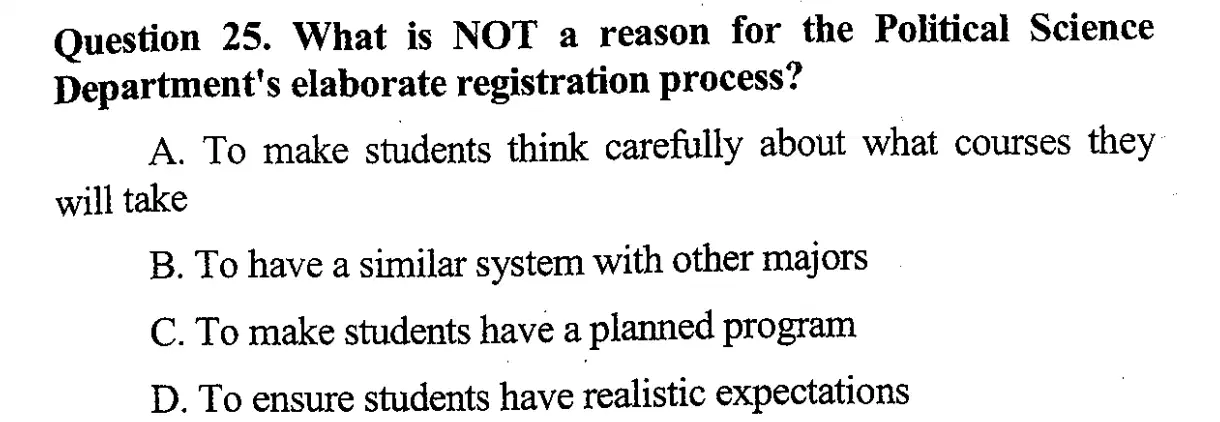 Question 25. What is NOT a reason for the Political Science Department's elaborate registration process?

A. To make students think carefully about what courses they will take

B. To have a similar system with other majors

C. To make students have a planned program

D. To ensure students have realistic expectations